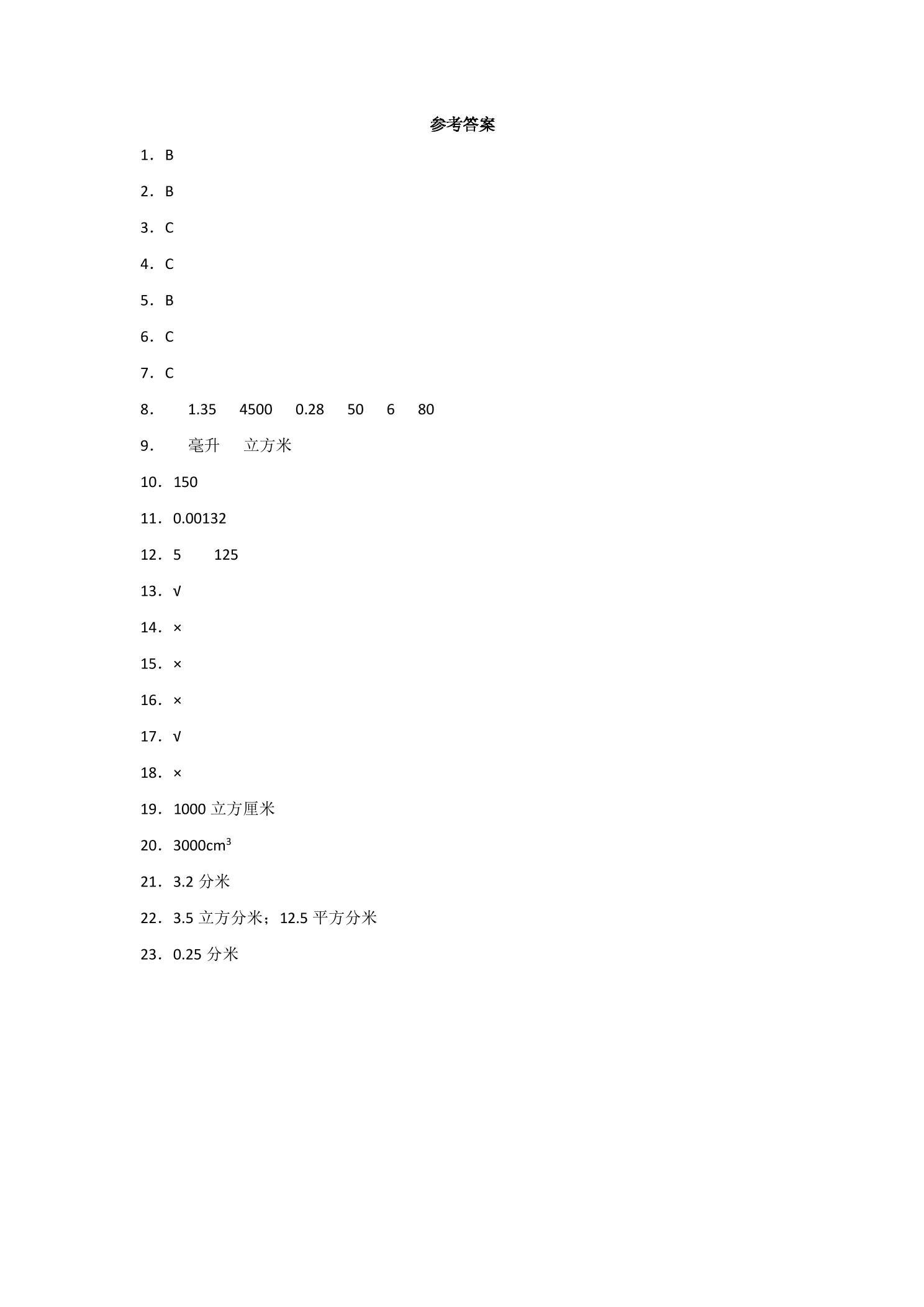 参考答案

1．B

2．B

3．C

4．C

5．B

6．C

7．C

8． 1.35 4500 0.28 50 6 80

9． 毫升 立方米

10．150

11．0.00132

12．5 125

13．√

14．×

15．×

16．×

17．√

18．×

19．1000立方厘米

20．$3000cm^3$

21．3.2分米

22．3.5立方分米；12.5平方分米

23．0.25分米